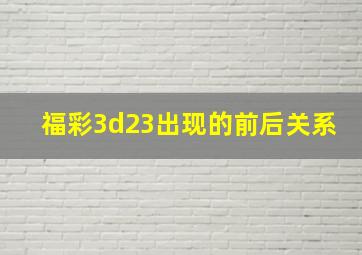 福彩3d23出现的前后关系